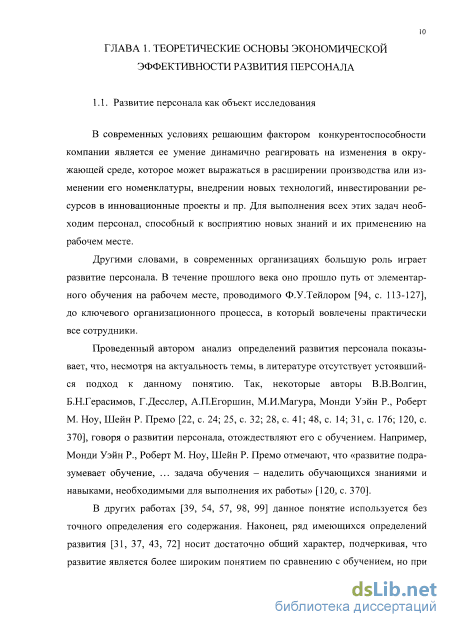 10

ГЛАВА 1. ТЕОРЕТИЧЕСКИЕ ОСНОВЫ ЭКОНОМИЧЕСКОЙ ЭФФЕКТИВНОСТИ РАЗВИТИЯ ПЕРСОНАЛА

1.1. Развитие персонала как объект исследования

В современных условиях решающим фактором конкурентоспособности компании является ее умение динамично реагировать на изменения в окружающей среде, которое может выражаться в расширении производства или изменении его номенклатуры, внедрении новых технологий, инвестировании ресурсов в инновационные проекты и пр. Для выполнения всех этих задач необходим персонал, способный к восприятию новых знаний и их применению на рабочем месте.

Другими словами, в современных организациях большую роль играет развитие персонала. В течение прошлого века оно прошло путь от элементарного обучения на рабочем месте, проводимого Ф.У.Тейлором [94, с. 113-127], до ключевого организационного процесса, в который вовлечены практически все сотрудники.

Проведенный автором анализ определений развития персонала показывает, что, несмотря на актуальность темы, в литературе отсутствует устоявшийся подход к данному понятию. Так, некоторые авторы В.В.Волгин, Б.Н.Герасимов, Г.Десслер, А.П.Егоршин, М.И.Магура, Монди Уэйн Р., Роберт М. Ноу, Шейн Р. Премо [22, с. 24; 25, с. 32; 28, с. 41; 48, с. 14; 31, с. 176; 120, с. 370], говоря о развитии персонала, отождествляют его с обучением. Например, Монди Уэйн Р., Роберт М. Ноу, Шейн Р. Премо отмечают, что «развитие подразумевает обучение, … задача обучения – наделить обучающихся знаниями и навыками, необходимыми для выполнения их работы» [120, с. 370].

В других работах [39, 54, 57, 98, 99] данное понятие используется без точного определения его содержания. Наконец, ряд имеющихся определений развития [31, 37, 43, 72] носит достаточно общий характер, подчеркивая, что развитие является более широким понятием по сравнению с обучением, но при

dsLib.net
библиотека диссертаций